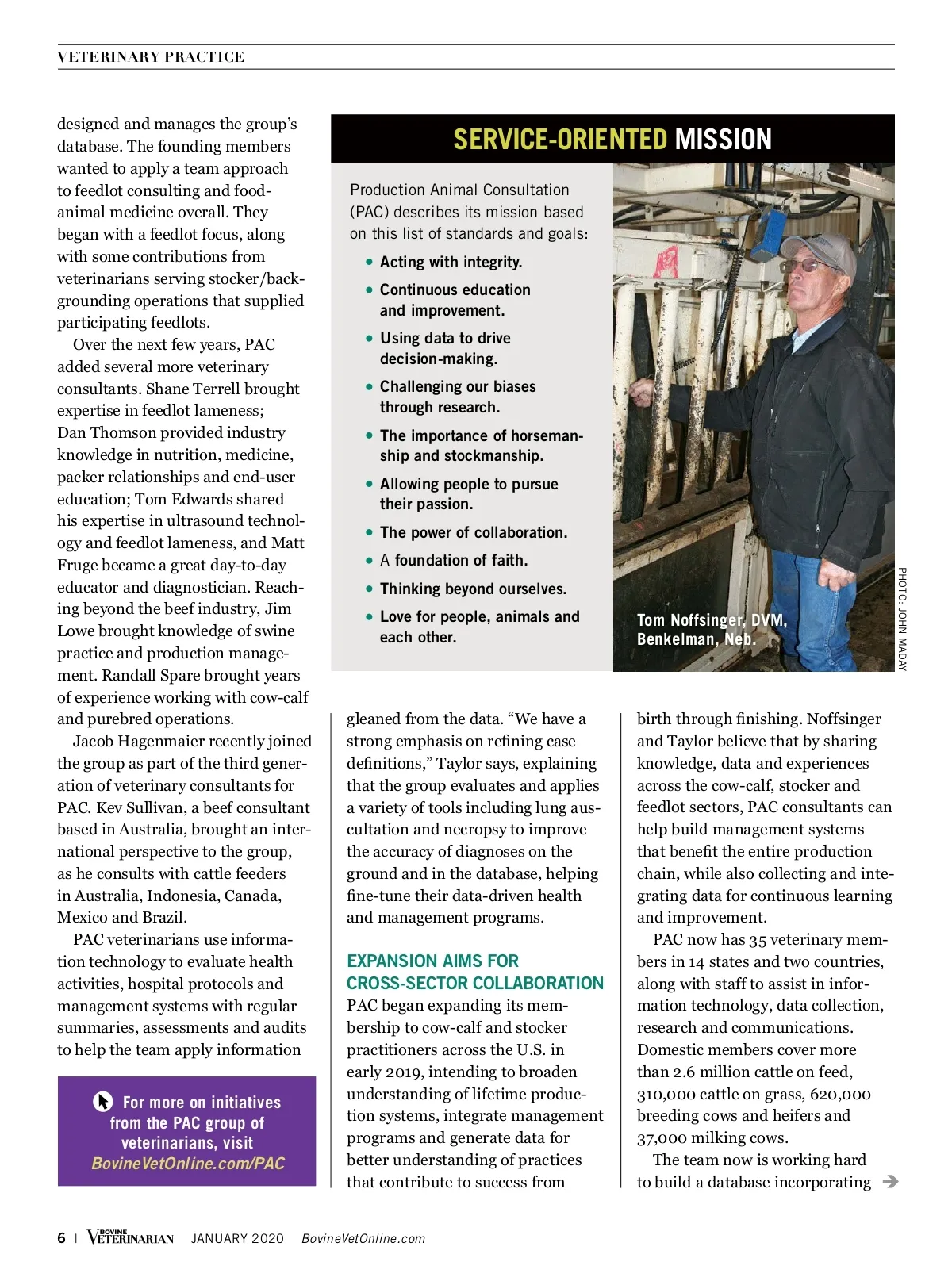 VETERINARY PRACTICE

designed and manages the group's database. The founding members wanted to apply a team approach to feedlot consulting and food-animal medicine overall. They began with a feedlot focus, along with some contributions from veterinarians serving stocker/backgrounding operations that supplied participating feedlots.

Over the next few years, PAC added several more veterinary consultants. Shane Terrell brought expertise in feedlot lameness; Dan Thomson provided industry knowledge in nutrition, medicine, packer relationships and end-user education; Tom Edwards shared his expertise in ultrasound technology and feedlot lameness, and Matt Fruge became a great day-to-day educator and diagnostician. Reaching beyond the beef industry, Jim Lowe brought knowledge of swine practice and production management. Randall Spare brought years of experience working with cow-calf and purebred operations.

Jacob Hagenmaier recently joined the group as part of the third generation of veterinary consultants for PAC. Kev Sullivan, a beef consultant based in Australia, brought an international perspective to the group, as he consults with cattle feeders in Australia, Indonesia, Canada, Mexico and Brazil.

PAC veterinarians use information technology to evaluate health activities, hospital protocols and management systems with regular summaries, assessments and audits to help the team apply information

For more on initiatives from the PAC group of veterinarians, visit BovineVetOnline.com/PAC

SERVICE-ORIENTED MISSION

Production Animal Consultation (PAC) describes its mission based on this list of standards and goals:

• Acting with integrity.
• Continuous education and improvement.
• Using data to drive decision-making.
• Challenging our biases through research.
• The importance of horsemanship and stockmanship.
• Allowing people to pursue their passion.
• The power of collaboration.
• A foundation of faith.
• Thinking beyond ourselves.
• Love for people, animals and each other.

Tom Noffsinger, DVM, Benkelman, Neb.

PHOTO: JOHN MADAY

gleaned from the data. "We have a strong emphasis on refining case definitions," Taylor says, explaining that the group evaluates and applies a variety of tools including lung auscultation and necropsy to improve the accuracy of diagnoses on the ground and in the database, helping fine-tune their data-driven health and management programs.

EXPANSION AIMS FOR CROSS-SECTOR COLLABORATION
PAC began expanding its membership to cow-calf and stocker practitioners across the U.S. in early 2019, intending to broaden understanding of lifetime production systems, integrate management programs and generate data for better understanding of practices that contribute to success from

birth through finishing. Noffsinger and Taylor believe that by sharing knowledge, data and experiences across the cow-calf, stocker and feedlot sectors, PAC consultants can help build management systems that benefit the entire production chain, while also collecting and integrating data for continuous learning and improvement.

PAC now has 35 veterinary members in 14 states and two countries, along with staff to assist in information technology, data collection, research and communications. Domestic members cover more than 2.6 million cattle on feed, 310,000 cattle on grass, 620,000 breeding cows and heifers and 37,000 milking cows.

The team now is working hard to build a database incorporating

6 | BOVINE VETERINARIAN JANUARY 2020 BovineVetOnline.com